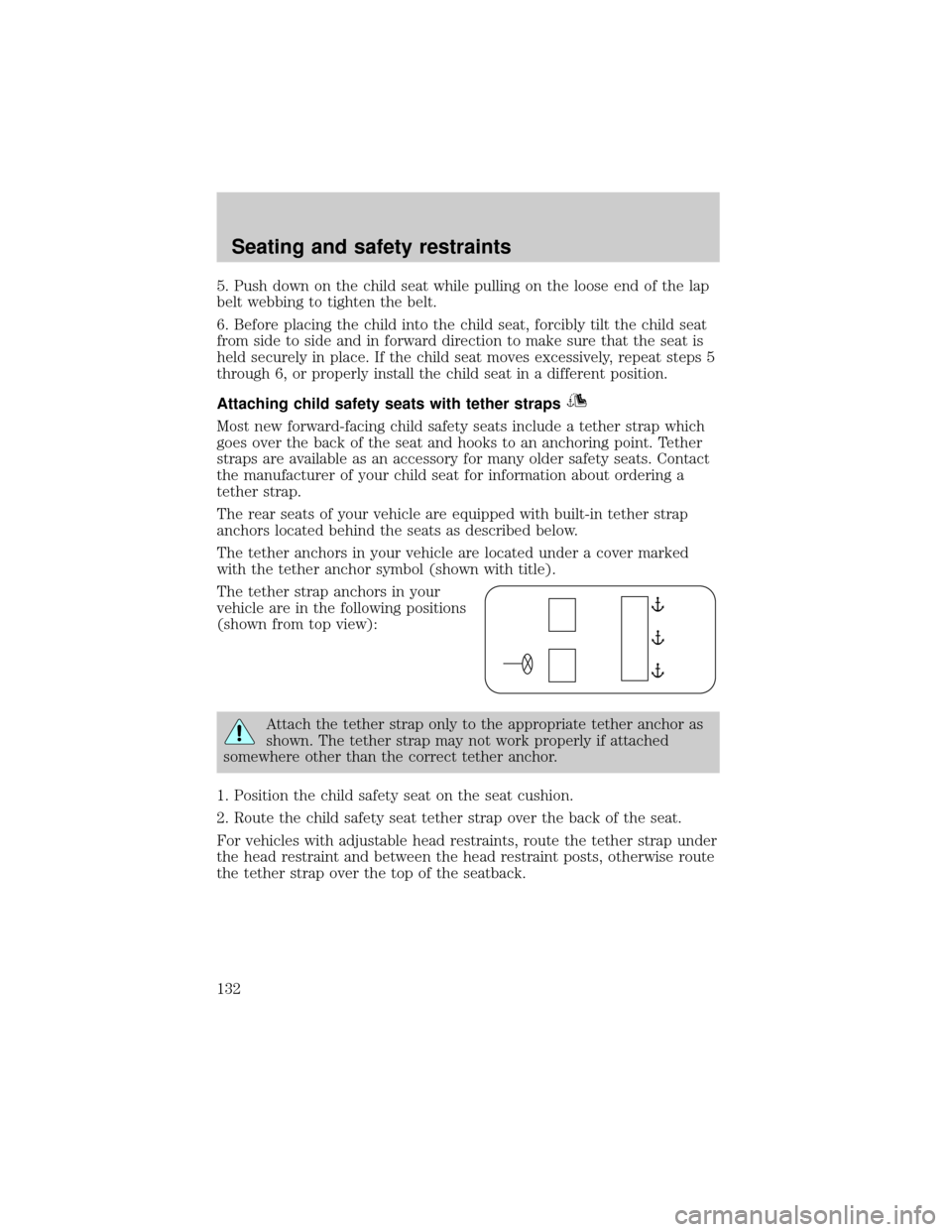 Seating and safety restraints

5. Push down on the child seat while pulling on the loose end of the lap belt webbing to tighten the belt.

6. Before placing the child into the child seat, forcibly tilt the child seat from side to side and in forward direction to make sure that the seat is held securely in place. If the child seat moves excessively, repeat steps 5 through 6, or properly install the child seat in a different position.

Attaching child safety seats with tether straps

Most new forward-facing child safety seats include a tether strap which goes over the back of the seat and hooks to an anchoring point. Tether straps are available as an accessory for many older safety seats. Contact the manufacturer of your child seat for information about ordering a tether strap.

The rear seats of your vehicle are equipped with built-in tether strap anchors located behind the seats as described below.

The tether anchors in your vehicle are located under a cover marked with the tether anchor symbol (shown with title).

The tether strap anchors in your vehicle are in the following positions (shown from top view):

Attach the tether strap only to the appropriate tether anchor as shown. The tether strap may not work properly if attached somewhere other than the correct tether anchor.

1. Position the child safety seat on the seat cushion.

2. Route the child safety seat tether strap over the back of the seat.

For vehicles with adjustable head restraints, route the tether strap under the head restraint and between the head restraint posts, otherwise route the tether strap over the top of the seatback.

132

carmanualsonline.info